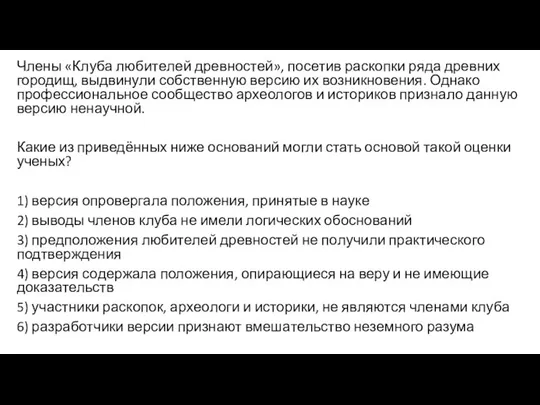 Члены «Клуба любителей древностей», посетив раскопки ряда древних городищ, выдвинули собственную версию их возникновения. Однако профессиональное сообщество археологов и историков признало данную версию ненаучной.

Какие из приведённых ниже оснований могли стать основой такой оценки ученых?

1) версия опровергала положения, принятые в науке
2) выводы членов клуба не имели логических обоснований
3) предположения любителей древностей не получили практического подтверждения
4) версия содержала положения, опирающиеся на веру и не имеющие доказательств
5) участники раскопок, археологи и историки, не являются членами клуба
6) разработчики версии признают вмешательство неземного разума